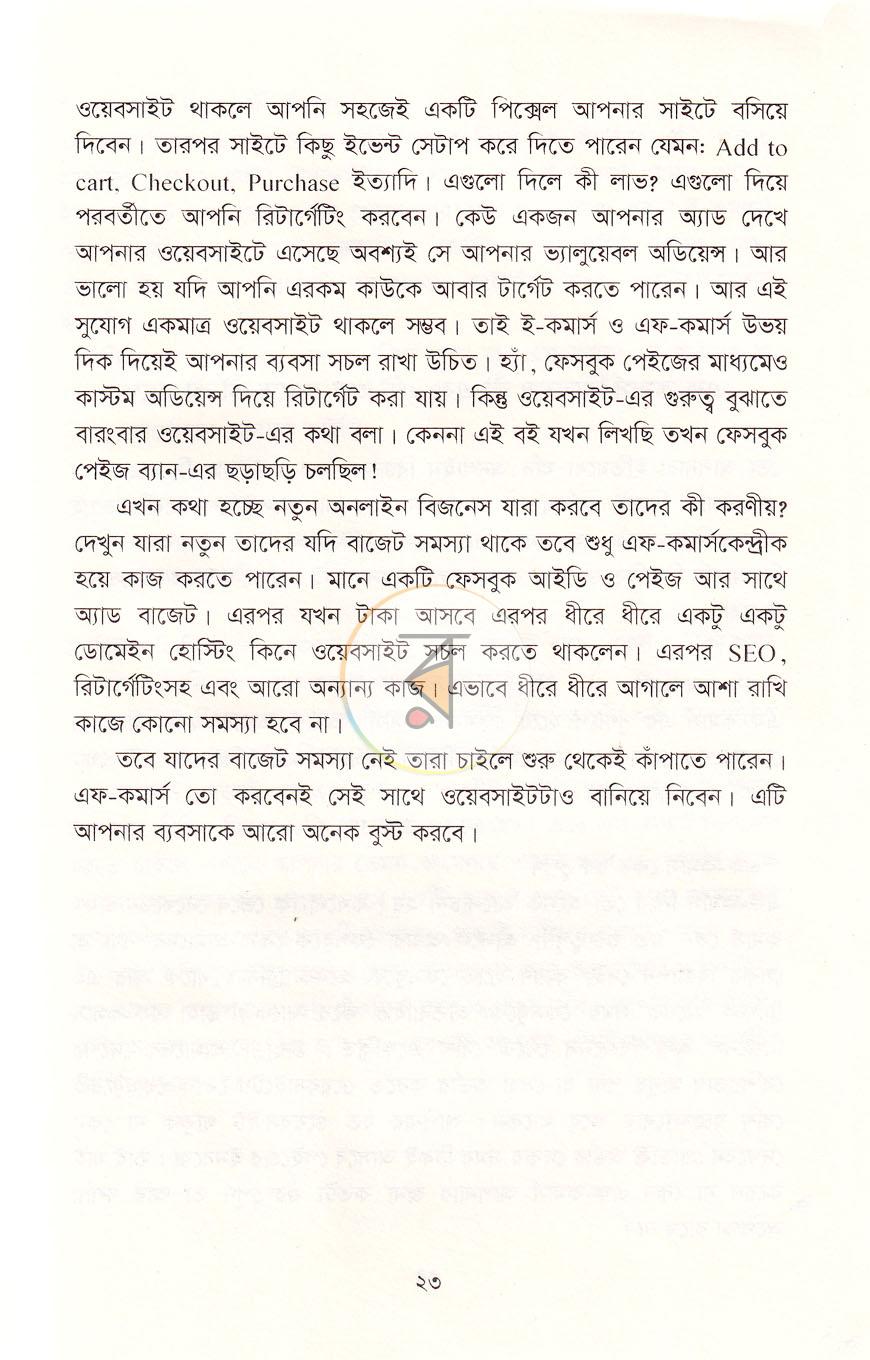 ওয়েবসাইট থাকলে আপনি সহজেই একটি পিক্সেল আপনার সাইটে বসিয়ে দিবেন। তারপর সাইটে কিছু ইভেন্ট সেটাপ করে দিতে পারেন যেমন: Add to cart, Checkout, Purchase ইত্যাদি। এগুলো দিলে কী লাভ? এগুলো দিয়ে পরবর্তীতে আপনি রিটার্গেটিং করবেন। কেউ একজন আপনার অ্যাড দেখে আপনার ওয়েবসাইটে এসেছে অবশ্যই সে আপনার ভ্যালুয়েবল অডিয়েন্স। আর ভালো হয় যদি আপনি এরকম কাউকে আবার টার্গেট করতে পারেন। আর এই সুযোগ একমাত্র ওয়েবসাইট থাকলে সম্ভব। তাই ই-কমার্স ও এফ-কমার্স উভয় দিক দিয়েই আপনার ব্যবসা সচল রাখা উচিত। হ্যাঁ, ফেসবুক পেইজের মাধ্যমেও কাস্টম অডিয়েন্স দিয়ে রিটার্গেট করা যায়। কিন্তু ওয়েবসাইট-এর গুরুত্ব বুঝাতে বারংবার ওয়েবসাইট-এর কথা বলা। কেননা এই বই যখন লিখছি তখন ফেসবুক পেইজ ব্যান-এর ছড়াছড়ি চলছিল!

এখন কথা হচ্ছে নতুন অনলাইন বিজনেস যারা করবে তাদের কী করণীয়? দেখুন যারা নতুন তাদের যদি বাজেট সমস্যা থাকে তবে শুধু এফ-কমার্সকেন্দ্রীক হয়ে কাজ করতে পারেন। মানে একটি ফেসবুক আইডি ও পেইজ আর সাথে অ্যাড বাজেট। এরপর যখন টাকা আসবে এরপর ধীরে ধীরে একটু একটু ডোমেইন হোস্টিং কিনে ওয়েবসাইট সচল করতে থাকলেন। এরপর SEO, রিটার্গেটিংসহ এবং আরো অন্যান্য কাজ। এভাবে ধীরে ধীরে আগালে আশা রাখি কাজে কোনো সমস্যা হবে না।

তবে যাদের বাজেট সমস্যা নেই তারা চাইলে শুরু থেকেই কাঁপাতে পারেন। এফ-কমার্স তো করবেনই সেই সাথে ওয়েবসাইটটাও বানিয়ে নিবেন। এটি আপনার ব্যবসাকে আরো অনেক বুস্ট করবে।

২৩